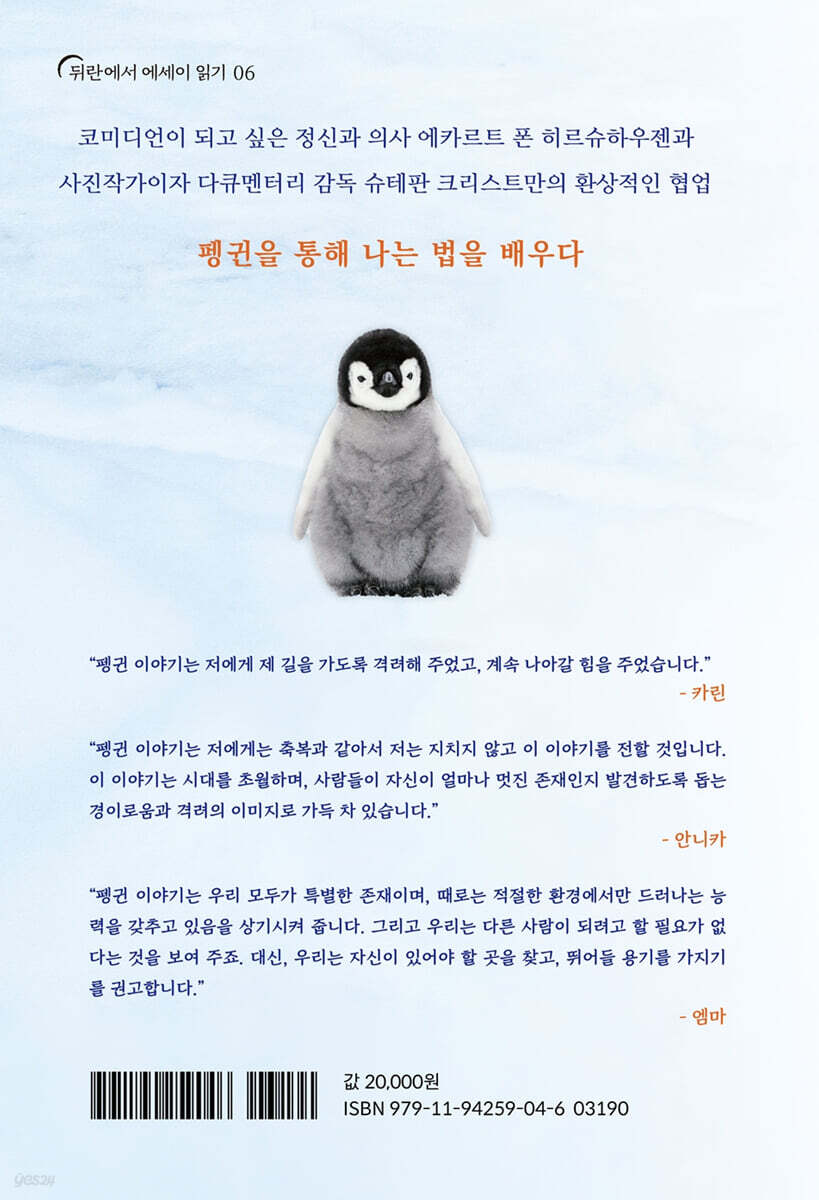 뒤란에서 에세이 읽기 06

코미디언이 되고 싶은 정신과 의사 에카르트 폰 히르슈하우젠과 사진작가이자 다큐멘터리 감독 슈테판 크리스트만의 환상적인 협업

펭귄을 통해 나는 법을 배우다

"펭귄 이야기는 저에게 제 길을 가도록 격려해 주었고, 계속 나아갈 힘을 주었습니다."
- 카린

"펭귄 이야기는 저에게는 축복과 같아서 저는 지치지 않고 이 이야기를 전할 것입니다. 이 이야기는 시대를 초월하며, 사람들이 자신이 얼마나 멋진 존재인지 발견하도록 돕는 경이로움과 격려의 이미지로 가득 차 있습니다."
- 안니카

"펭귄 이야기는 우리 모두가 특별한 존재이며, 때로는 적절한 환경에서만 드러나는 능력을 갖추고 있음을 상기시켜 줍니다. 그리고 우리는 다른 사람이 되려고 할 필요가 없다는 것을 보여 주죠. 대신, 우리는 자신이 있어야 할 곳을 찾고, 뛰어들 용기를 가지기를 권고합니다."
- 엠마

값 20,000원
ISBN 979-11-94259-04-6 03190

yes24